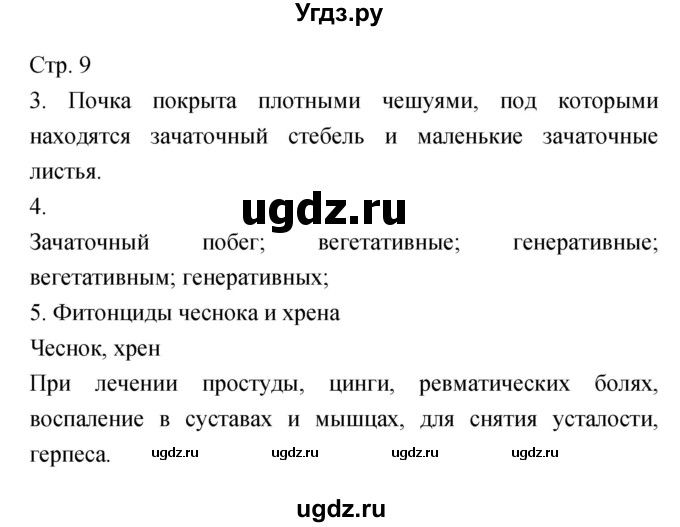 Угдз.ру

Стр. 9

3. Почка покрыта плотными чешуями, под которыми находятся зачаточный стебель и маленькие зачаточные листья.

4.

ugdz.ru

Зачаточный побег; вегетативные; генеративные; вегетативным; генеративных;

5. Фитонциды чеснока и хрена

Чеснок, хрен

При лечении простуды, цинги, ревматических болях, воспаление в суставах и мышцах, для снятия усталости, герпеса. ugdz.ru ugdz.ru ugdz.ru ugdz.ru

ugdz.ru